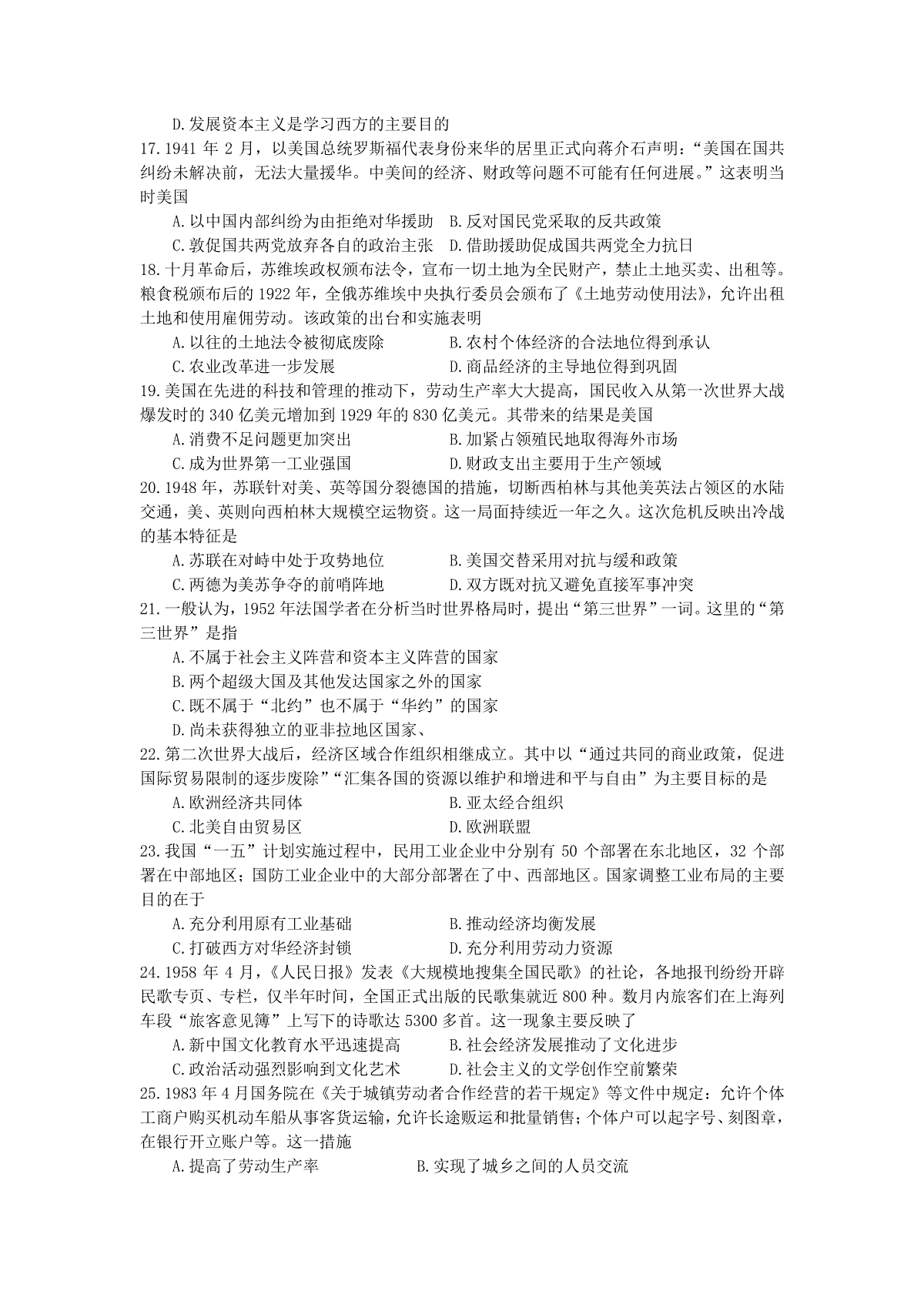 D.发展资本主义是学习西方的主要目的

17.1941 年 2 月，以美国总统罗斯福代表身份来华的居里正式向蒋介石声明：“美国在国共纠纷未解决前，无法大量援华。中美间的经济、财政等问题不可能有任何进展。”这表明当时美国

A.以中国内部纠纷为由拒绝对华援助　B.反对国民党采取的反共政策

C.敦促国共两党放弃各自的政治主张　D.借助援助促成国共两党全力抗日

18.十月革命后，苏维埃政权颁布法令，宣布一切土地为全民财产，禁止土地买卖、出租等。粮食税颁布后的 1922 年，全俄苏维埃中央执行委员会颁布了《土地劳动使用法》，允许出租土地和使用雇佣劳动。该政策的出台和实施表明

A.以往的土地法令被彻底废除　B.农村个体经济的合法地位得到承认

C.农业改革进一步发展　D.商品经济的主导地位得到巩固

19.美国在先进的科技和管理的推动下，劳动生产率大大提高，国民收入从第一次世界大战爆发时的 340 亿美元增加到 1929 年的 830 亿美元。其带来的结果是美国

A.消费不足问题更加突出　B.加紧占领殖民地取得海外市场

C.成为世界第一工业强国　D.财政支出主要用于生产领域

20.1948 年，苏联针对美、英等国分裂德国的措施，切断西柏林与其他美英法占领区的水陆交通，美、英则向西柏林大规模空运物资。这一局面持续近一年之久。这次危机反映出冷战的基本特征是

A.苏联在对峙中处于攻势地位　B.美国交替采用对抗与缓和政策

C.两德为美苏争夺的前哨阵地　D.双方既对抗又避免直接军事冲突

21.一般认为，1952 年法国学者在分析当时世界格局时，提出“第三世界”一词。这里的“第三世界”是指

A.不属于社会主义阵营和资本主义阵营的国家

B.两个超级大国及其他发达国家之外的国家

C.既不属于“北约”也不属于“华约”的国家

D.尚未获得独立的亚非拉地区国家、

22.第二次世界大战后，经济区域合作组织相继成立。其中以“通过共同的商业政策，促进国际贸易限制的逐步废除”“汇集各国的资源以维护和增进和平与自由”为主要目标的是

A.欧洲经济共同体　B.亚太经合组织

C.北美自由贸易区　D.欧洲联盟

23.我国“一五”计划实施过程中，民用工业企业中分别有 50 个部署在东北地区，32 个部署在中部地区；国防工业企业中的大部分部署在了中、西部地区。国家调整工业布局的主要目的在于

A.充分利用原有工业基础　B.推动经济均衡发展

C.打破西方对华经济封锁　D.充分利用劳动力资源

24.1958 年 4 月，《人民日报》发表《大规模地搜集全国民歌》的社论，各地报刊纷纷开辟民歌专页、专栏，仅半年时间，全国正式出版的民歌集就近 800 种。数月内旅客们在上海列车段“旅客意见簿”上写下的诗歌达 5300 多首。这一现象主要反映了

A.新中国文化教育水平迅速提高　B.社会经济发展推动了文化进步

C.政治活动强烈影响到文化艺术　D.社会主义的文学创作空前繁荣

25.1983 年 4 月国务院在《关于城镇劳动者合作经营的若干规定》等文件中规定：允许个体工商户购买机动车船从事客货运输，允许长途贩运和批量销售；个体户可以起字号、刻图章，在银行开立账户等。这一措施

A.提高了劳动生产率　B.实现了城乡之间的人员交流